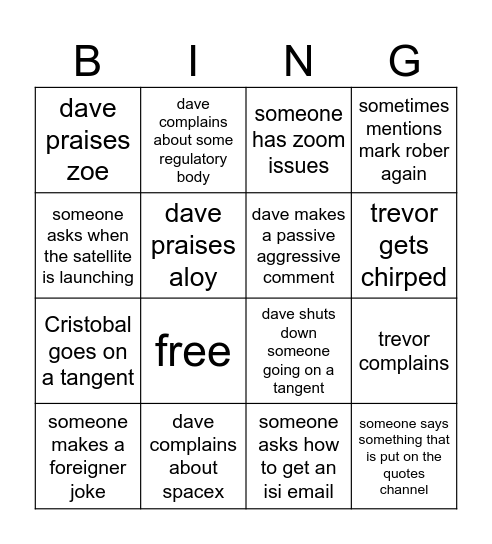 | B | I | N | G |
|---|---|---|---|
| dave praises zoe | dave complains about some regulatory body | someone has zoom issues | sometimes mentions mark rober again |
| someone asks when the satellite is launching | dave praises aloy | dave makes a passive aggressive comment | trevor gets chirped |
| Cristobal goes on a tangent | free | dave shuts down someone going on a tangent | trevor complains |
| someone makes a foreigner joke | dave complains about spacex | someone asks how to get an isi email | someone says something that is put on the quotes channel |